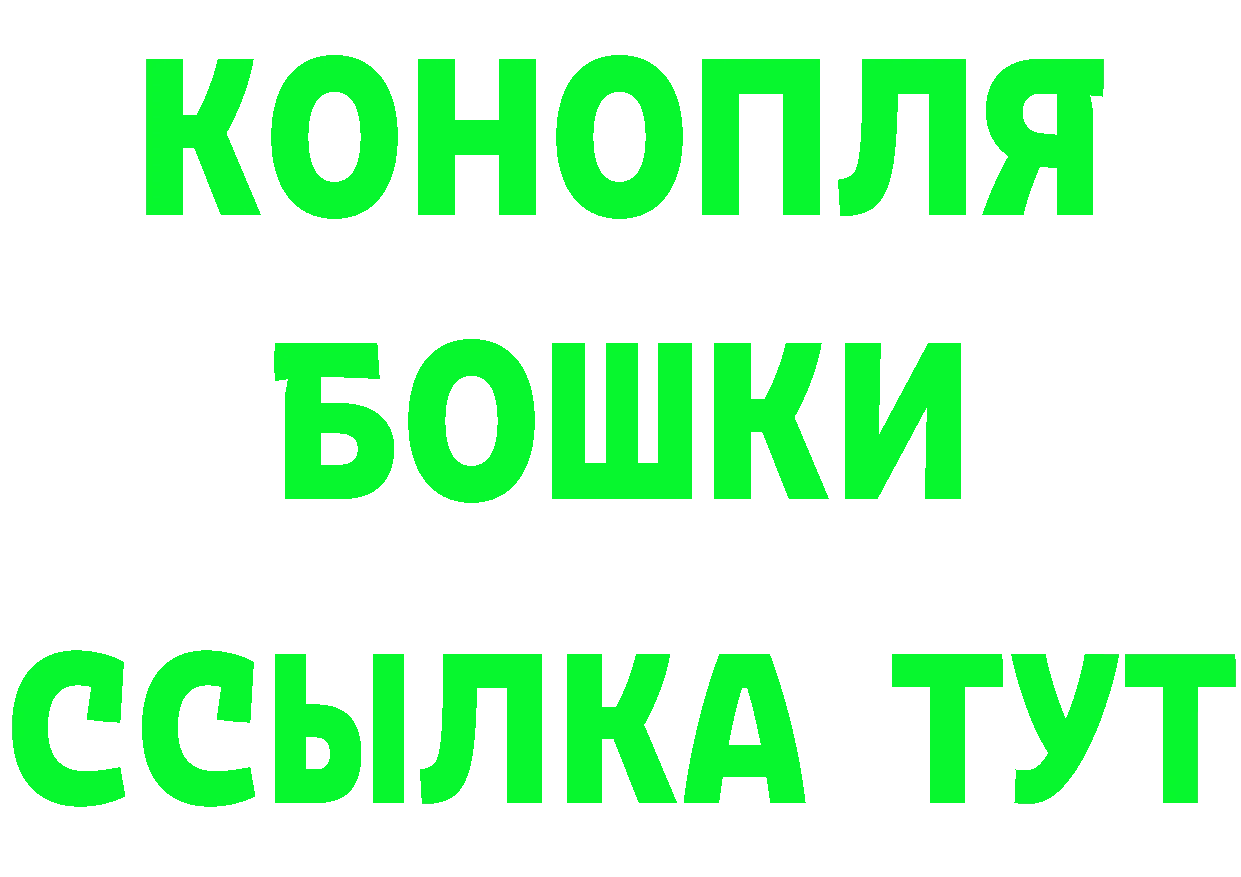 КОНОПЛЯ
БОШКИ
ССЫЛКА ТУТ